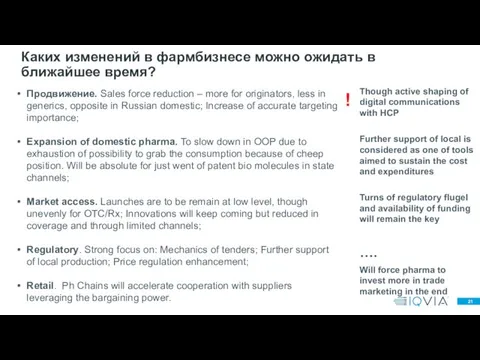 Каких изменений в фармбизнесе можно ожидать в ближайшее время?

• **Продвижение.** Sales force reduction – more for originators, less in generics, opposite in Russian domestic; Increase of accurate targeting importance;

• **Expansion of domestic pharma.** To slow down in OOP due to exhaustion of possibility to grab the consumption because of cheep position. Will be absolute for just went of patent bio molecules in state channels;

• **Market access.** Launches are to be remain at low level, though unevenly for OTC/Rx; Innovations will keep coming but reduced in coverage and through limited channels;

• **Regulatory**. Strong focus on: Mechanics of tenders; Further support of local production; Price regulation enhancement;

• **Retail**. Ph Chains will accelerate cooperation with suppliers leveraging the bargaining power.

!

Though active shaping of digital communications with HCP

Further support of local is considered as one of tools aimed to sustain the cost and expenditures

Turns of regulatory flugel and availability of funding will remain the key

....

Will force pharma to invest more in trade marketing in the end

IQVIA

21